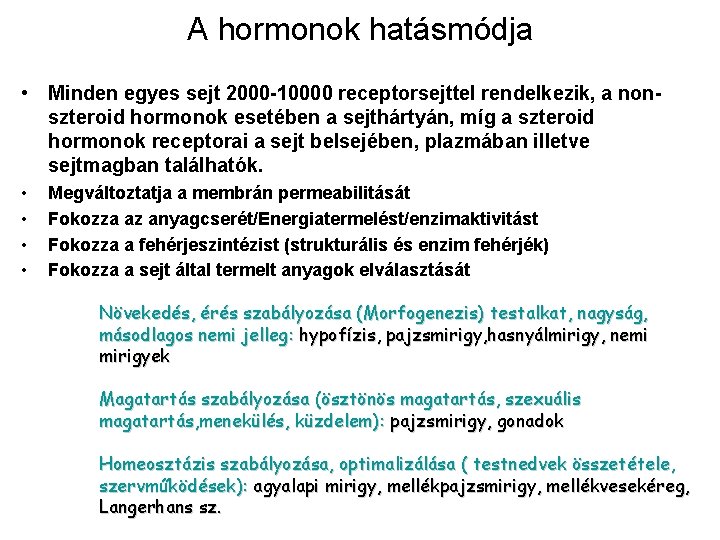 A hormonok hatásmódja

• Minden egyes sejt 2000-10000 receptorsejttel rendelkezik, a non-szteroid hormonok esetében a sejthártyán, míg a szteroid hormonok receptorai a sejt belsejében, plazmában illetve sejtmagban találhatók.
• Megváltoztatja a membrán permeabilitását
• Fokozza az anyagcserét/Energiatermelést/enzimaktivitást
• Fokozza a fehérjeszintézist (strukturális és enzim fehérjék)
• Fokozza a sejt által termelt anyagok elválasztását

Növekedés, érés szabályozása (Morfogenezis) testalkat, nagyság, másodlagos nemi jelleg: hypofízis, pajzsmirigy,hasnyálmirigy, nemi mirigyek

Magatartás szabályozása (ösztönös magatartás, szexuális magatartás,menekülés, küzdelem): pajzsmirigy, gonadok

Homeosztázis szabályozása, optimalizálása ( testnedvek összetétele, szervműködések): agyalapi mirigy, mellékpajzsmirigy, mellékvesekéreg, Langerhans sz.